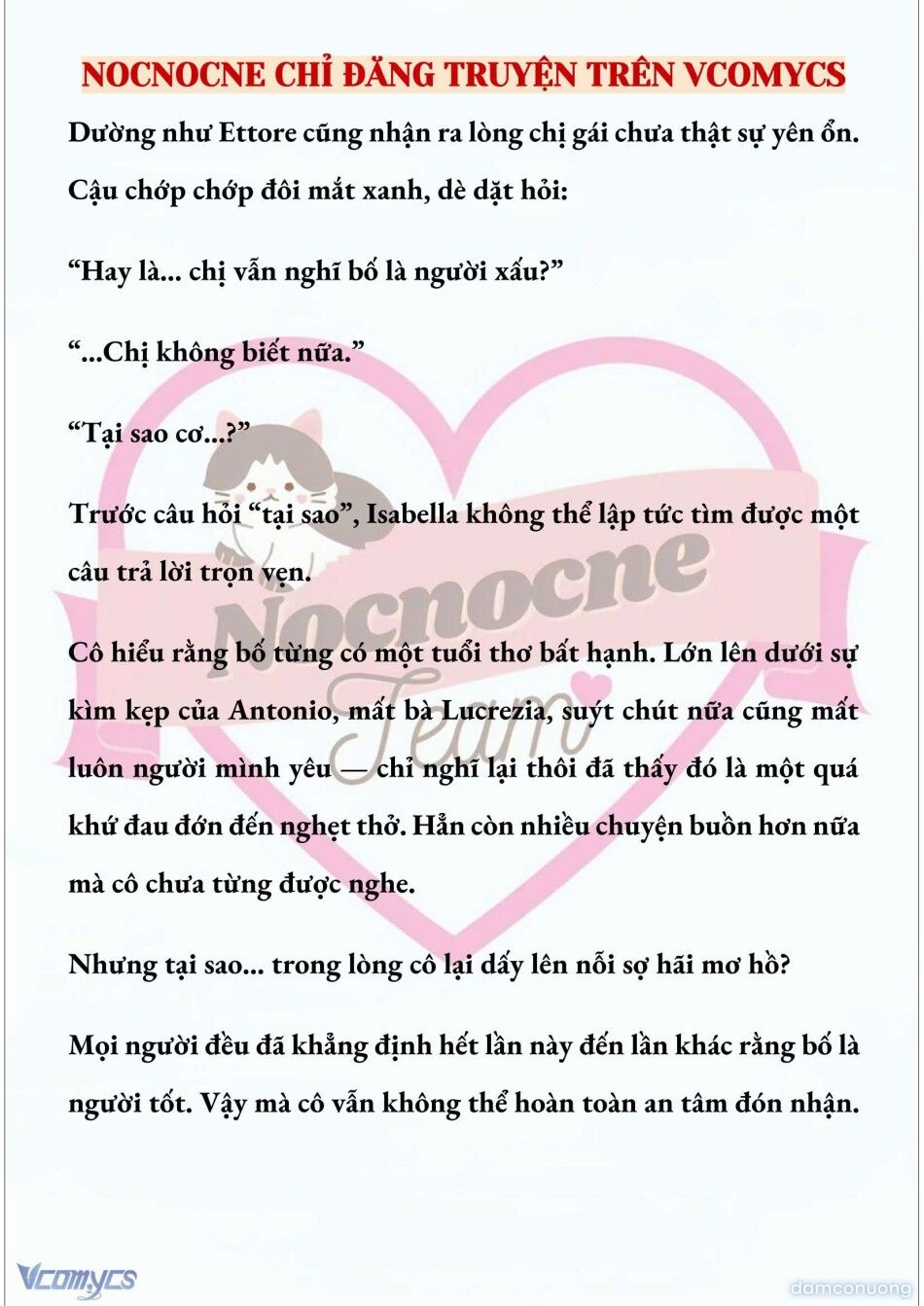 NOCNOCNE CHỈ ĐĂNG TRUYỆN TRÊN VCOMYCS

Dường như Ettore cũng nhận ra lòng chị gái chưa thật sự yên ổn. Cậu chớp chớp đôi mắt xanh, dè dặt hỏi:

“Hay là... chị vẫn nghĩ bố là người xấu?”

“...Chị không biết nữa.”

“Tại sao cơ...?”

Trước câu hỏi “tại sao”, Isabella không thể lập tức tìm được một câu trả lời trọn vẹn.

Cô hiểu rằng bố từng có một tuổi thơ bất hạnh. Lớn lên dưới sự kìm kẹp của Antonio, mất bà Lucrezia, suýt chút nữa cũng mất luôn người mình yêu — chỉ nghĩ lại thôi đã thấy đó là một quá khứ đau đớn đến nghẹt thở. Hẳn còn nhiều chuyện buồn hơn nữa mà cô chưa từng được nghe.

Nhưng tại sao... trong lòng cô lại dấy lên nỗi sợ hãi mơ hồ?

Mọi người đều đã khẳng định hết lần này đến lần khác rằng bố là người tốt. Vậy mà cô vẫn không thể hoàn toàn an tâm đón nhận.

Nocnocne Team

Vcomycs

damconuong